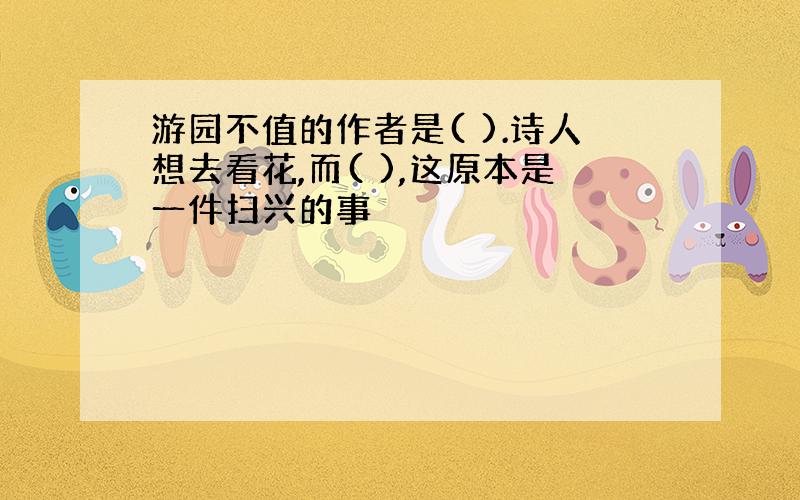 游园不值的作者是( ).诗人想去看花,而( ),这原本是一件扫兴的事